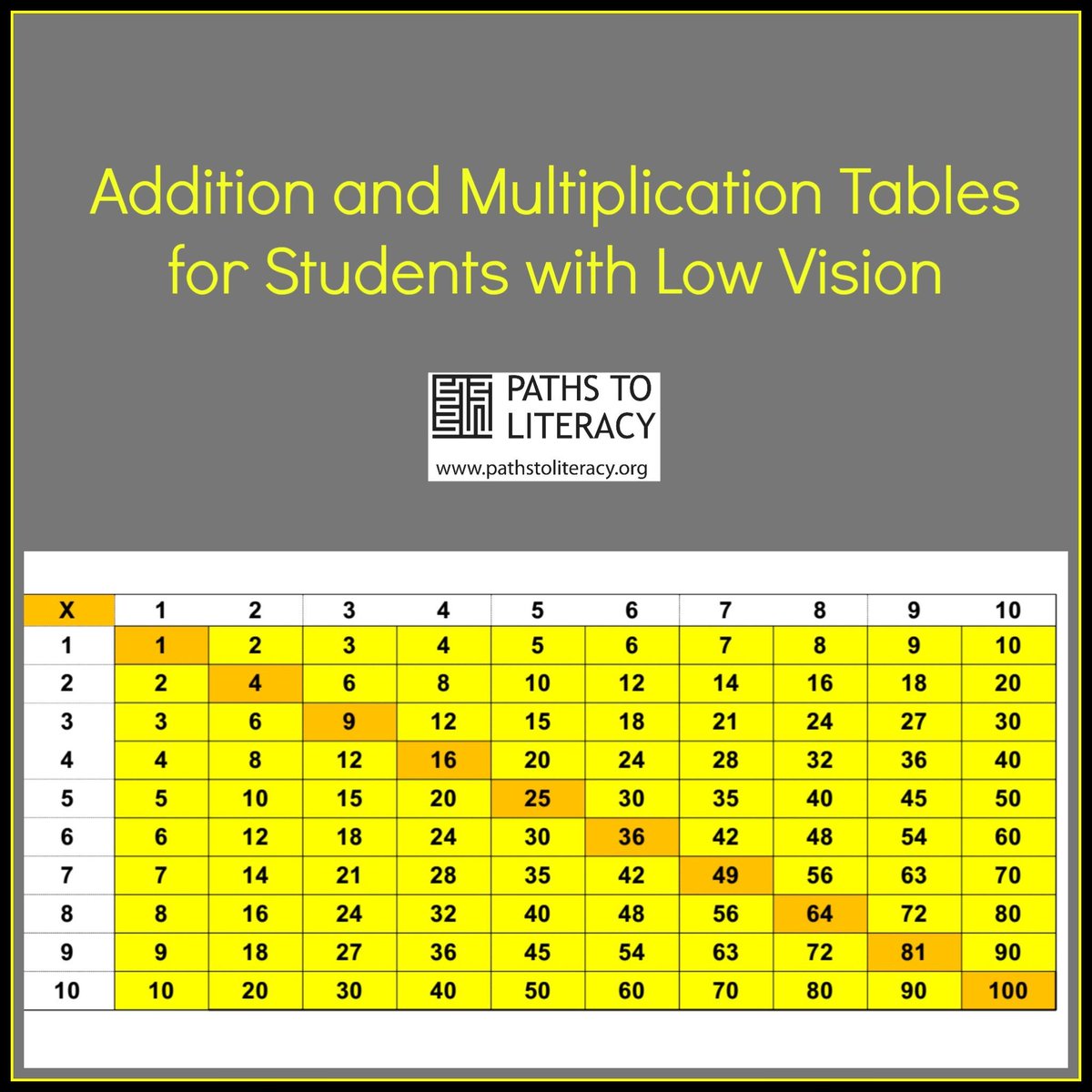 Addition and Multiplication Tables for Students with Low Vision

PATHS TO LITERACY
www.pathstoliteracy.org

| X | 1 | 2 | 3 | 4 | 5 | 6 | 7 | 8 | 9 | 10 |
|---|---|---|---|---|---|---|---|---|---|---|
| 1 | 1 | 2 | 3 | 4 | 5 | 6 | 7 | 8 | 9 | 10 |
| 2 | 2 | 4 | 6 | 8 | 10 | 12 | 14 | 16 | 18 | 20 |
| 3 | 3 | 6 | 9 | 12 | 15 | 18 | 21 | 24 | 27 | 30 |
| 4 | 4 | 8 | 12 | 16 | 20 | 24 | 28 | 32 | 36 | 40 |
| 5 | 5 | 10 | 15 | 20 | 25 | 30 | 35 | 40 | 45 | 50 |
| 6 | 6 | 12 | 18 | 24 | 30 | 36 | 42 | 48 | 54 | 60 |
| 7 | 7 | 14 | 21 | 28 | 35 | 42 | 49 | 56 | 63 | 70 |
| 8 | 8 | 16 | 24 | 32 | 40 | 48 | 56 | 64 | 72 | 80 |
| 9 | 9 | 18 | 27 | 36 | 45 | 54 | 63 | 72 | 81 | 90 |
| 10 | 10 | 20 | 30 | 40 | 50 | 60 | 70 | 80 | 90 | 100 |